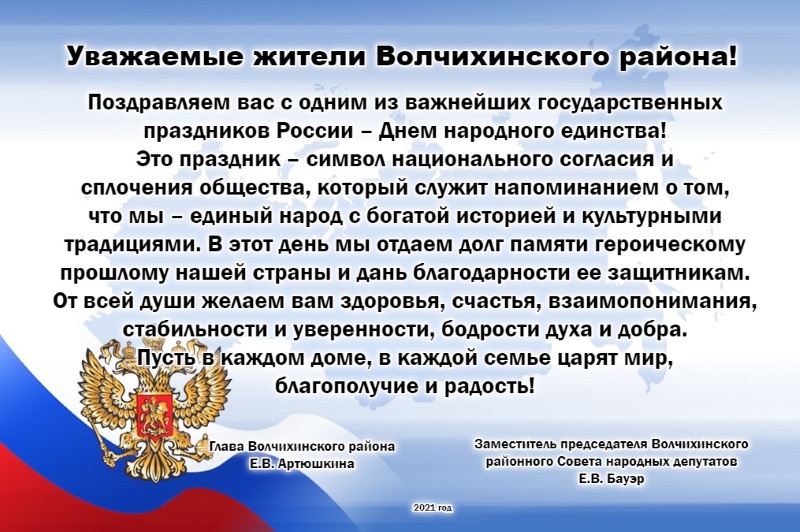 Уважаемые жители Волчихинского района!

Поздравляем вас с одним из важнейших государственных праздников России – Днем народного единства! Это праздник – символ национального согласия и сплочения общества, который служит напоминанием о том, что мы – единый народ с богатой историей и культурными традициями. В этот день мы отдаем долг памяти героическому прошлому нашей страны и дань благодарности ее защитникам. От всей души желаем вам здоровья, счастья, взаимопонимания, стабильности и уверенности, бодрости духа и добра. Пусть в каждом доме, в каждой семье царят мир, благополучие и радость!

Глава Волчихинского района
Е.В. Артюшкина

Заместитель председателя Волчихинского
районного Совета народных депутатов
Е.В. Бауэр

2021 год